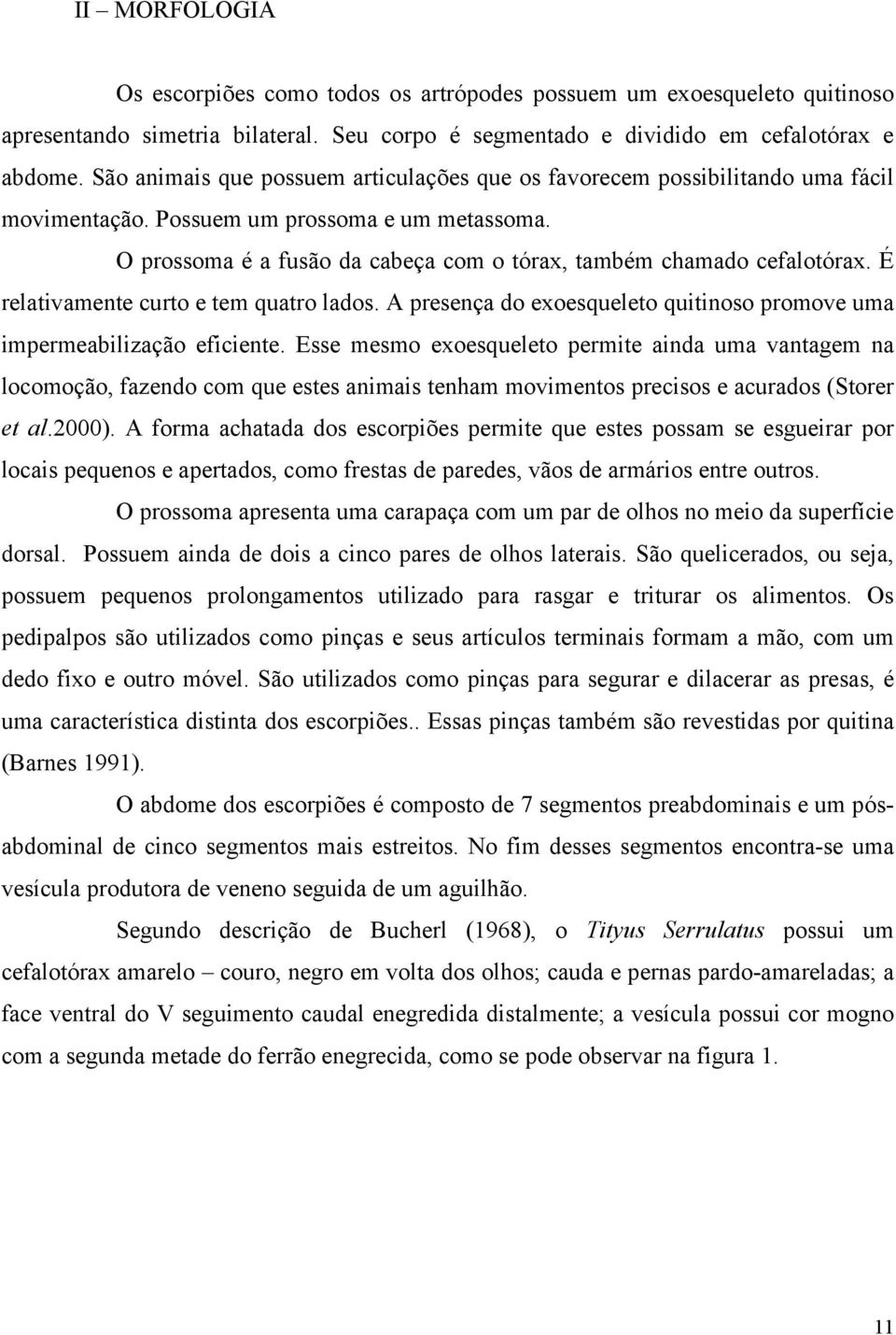 II – MORFOLOGIA

Os escorpiões como todos os artrópodes possuem um exoesqueleto quitinoso apresentando simetria bilateral. Seu corpo é segmentado e dividido em cefalotórax e abdome. São animais que possuem articulações que os favorecem possibilitando uma fácil movimentação. Possuem um prossoma e um metassoma.

O prossoma é a fusão da cabeça com o tórax, também chamado cefalotórax. É relativamente curto e tem quatro lados. A presença do exoesqueleto quitinoso promove uma impermeabilização eficiente. Esse mesmo exoesqueleto permite ainda uma vantagem na locomoção, fazendo com que estes animais tenham movimentos precisos e acurados (Storer et al.2000). A forma achatada dos escorpiões permite que estes possam se esgueirar por locais pequenos e apertados, como frestas de paredes, vãos de armários entre outros.

O prossoma apresenta uma carapaça com um par de olhos no meio da superfície dorsal. Possuem ainda de dois a cinco pares de olhos laterais. São quelicerados, ou seja, possuem pequenos prolongamentos utilizado para rasgar e triturar os alimentos. Os pedipalpos são utilizados como pinças e seus artículos terminais formam a mão, com um dedo fixo e outro móvel. São utilizados como pinças para segurar e dilacerar as presas, é uma característica distinta dos escorpiões.. Essas pinças também são revestidas por quitina (Barnes 1991).

O abdome dos escorpiões é composto de 7 segmentos preabdominais e um pós-abdominal de cinco segmentos mais estreitos. No fim desses segmentos encontra-se uma vesícula produtora de veneno seguida de um aguilhão.

Segundo descrição de Bucherl (1968), o Tityus Serrulatus possui um cefalotórax amarelo – couro, negro em volta dos olhos; cauda e pernas pardo-amareladas; a face ventral do V seguimento caudal enegredida distalmente; a vesícula possui cor mogno com a segunda metade do ferrão enegrecida, como se pode observar na figura 1.

11